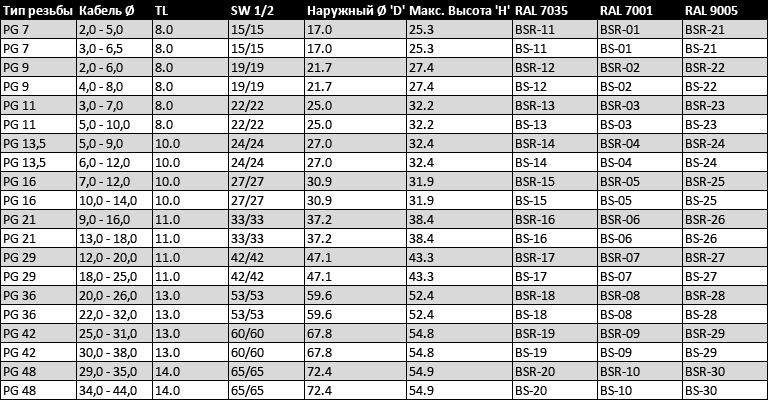 | Тип резьбы | Кабель Ø | TL | SW 1/2 | Наружный Ø 'D' | Макс. Высота 'H' | RAL 7035 | RAL 7001 | RAL 9005 |
|---|---|---|---|---|---|---|---|---|
| PG 7 | 2,0 - 5,0 | 8.0 | 15/15 | 17.0 | 25.3 | BSR-11 | BSR-01 | BSR-21 |
| PG 7 | 3,0 - 6,5 | 8.0 | 15/15 | 17.0 | 25.3 | BS-11 | BS-01 | BS-21 |
| PG 9 | 2,0 - 6,0 | 8.0 | 19/19 | 21.7 | 27.4 | BSR-12 | BSR-02 | BSR-22 |
| PG 9 | 4,0 - 8,0 | 8.0 | 19/19 | 21.7 | 27.4 | BS-12 | BS-02 | BS-22 |
| PG 11 | 3,0 - 7,0 | 8.0 | 22/22 | 25.0 | 32.2 | BSR-13 | BSR-03 | BSR-23 |
| PG 11 | 5,0 - 10,0 | 8.0 | 22/22 | 25.0 | 32.2 | BS-13 | BS-03 | BS-23 |
| PG 13,5 | 5,0 - 9,0 | 10.0 | 24/24 | 27.0 | 32.4 | BSR-14 | BSR-04 | BSR-24 |
| PG 13,5 | 6,0 - 12,0 | 10.0 | 24/24 | 27.0 | 32.4 | BS-14 | BS-04 | BS-24 |
| PG 16 | 7,0 - 12,0 | 10.0 | 27/27 | 30.9 | 31.9 | BSR-15 | BSR-05 | BSR-25 |
| PG 16 | 10,0 - 14,0 | 10.0 | 27/27 | 30.9 | 31.9 | BS-15 | BS-05 | BS-25 |
| PG 21 | 9,0 - 16,0 | 11.0 | 33/33 | 37.2 | 38.4 | BSR-16 | BSR-06 | BSR-26 |
| PG 21 | 13,0 - 18,0 | 11.0 | 33/33 | 37.2 | 38.4 | BS-16 | BS-06 | BS-26 |
| PG 29 | 12,0 - 20,0 | 11.0 | 42/42 | 47.1 | 43.3 | BSR-17 | BSR-07 | BSR-27 |
| PG 29 | 18,0 - 25,0 | 11.0 | 42/42 | 47.1 | 43.3 | BS-17 | BS-07 | BS-27 |
| PG 36 | 20,0 - 26,0 | 13.0 | 53/53 | 59.6 | 52.4 | BSR-18 | BSR-08 | BSR-28 |
| PG 36 | 22,0 - 32,0 | 13.0 | 53/53 | 59.6 | 52.4 | BS-18 | BS-08 | BS-28 |
| PG 42 | 25,0 - 31,0 | 13.0 | 60/60 | 67.8 | 54.8 | BSR-19 | BSR-09 | BSR-29 |
| PG 42 | 30,0 - 38,0 | 13.0 | 60/60 | 67.8 | 54.8 | BS-19 | BS-09 | BS-29 |
| PG 48 | 29,0 - 35,0 | 14.0 | 65/65 | 72.4 | 54.9 | BSR-20 | BSR-10 | BSR-30 |
| PG 48 | 34,0 - 44,0 | 14.0 | 65/65 | 72.4 | 54.9 | BS-20 | BS-10 | BS-30 |